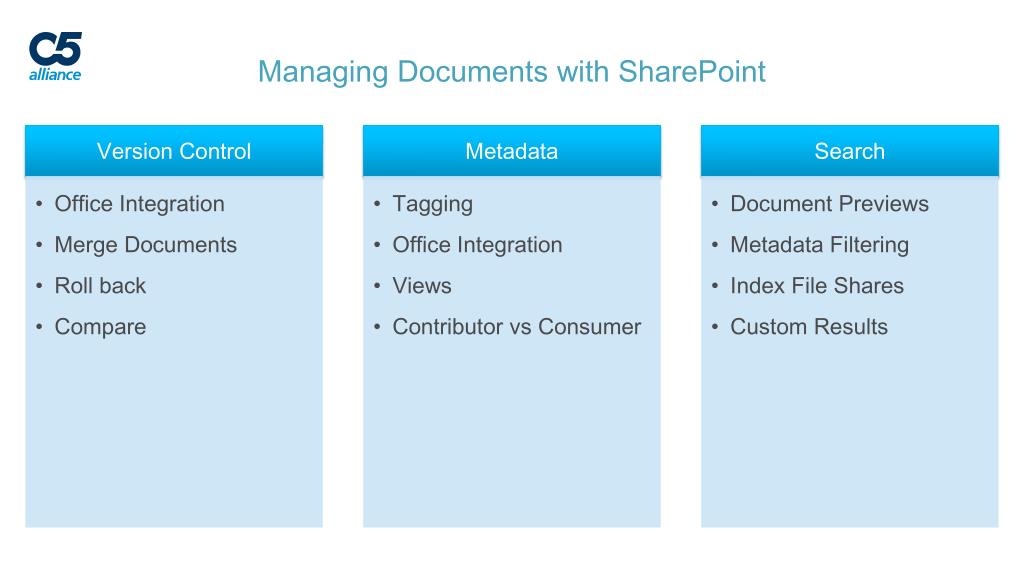 C5
alliance

Managing Documents with SharePoint

Version Control

• Office Integration
• Merge Documents
• Roll back
• Compare

Metadata

• Tagging
• Office Integration
• Views
• Contributor vs Consumer

Search

• Document Previews
• Metadata Filtering
• Index File Shares
• Custom Results